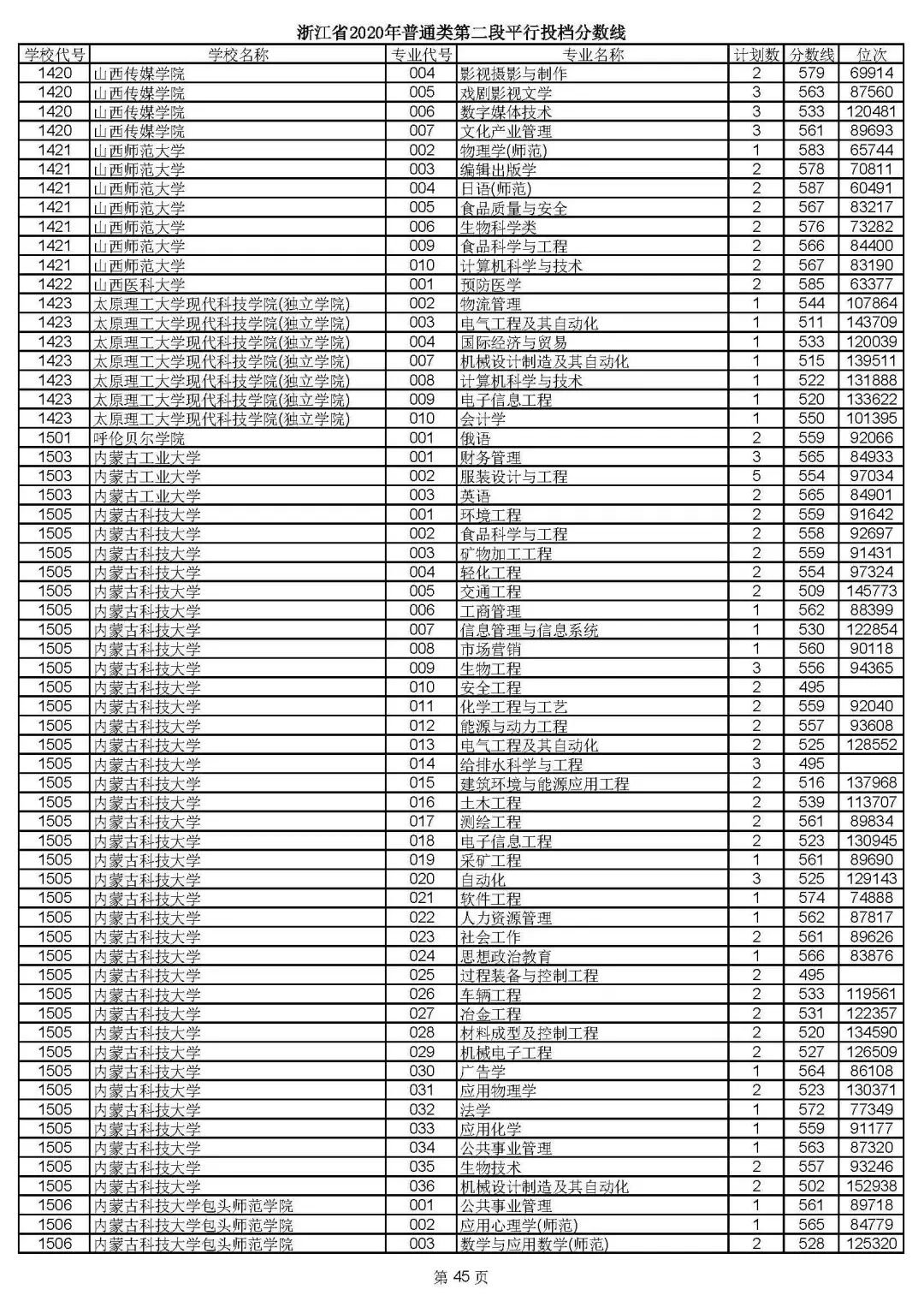 浙江省2020年普通类第二段平行投档分数线

| 学校代号 | 学校名称 | 专业代号 | 专业名称 | 计划数 | 分数线 | 位次 |
|---|---|---|---|---|---|---|
| 1420 | 山西传媒学院 | 004 | 影视摄影与制作 | 2 | 579 | 69914 |
| 1420 | 山西传媒学院 | 005 | 戏剧影视文学 | 3 | 563 | 87560 |
| 1420 | 山西传媒学院 | 006 | 数字媒体技术 | 3 | 533 | 120481 |
| 1420 | 山西传媒学院 | 007 | 文化产业管理 | 3 | 561 | 89693 |
| 1421 | 山西师范大学 | 002 | 物理学(师范) | 1 | 583 | 65744 |
| 1421 | 山西师范大学 | 003 | 编辑出版学 | 2 | 578 | 70811 |
| 1421 | 山西师范大学 | 004 | 日语(师范) | 2 | 587 | 60491 |
| 1421 | 山西师范大学 | 005 | 食品质量与安全 | 2 | 567 | 83217 |
| 1421 | 山西师范大学 | 006 | 生物科学类 | 2 | 576 | 73282 |
| 1421 | 山西师范大学 | 009 | 食品科学与工程 | 2 | 566 | 84400 |
| 1421 | 山西师范大学 | 010 | 计算机科学与技术 | 2 | 567 | 83190 |
| 1422 | 山西医科大学 | 001 | 预防医学 | 2 | 585 | 63377 |
| 1423 | 太原理工大学现代科技学院(独立学院) | 002 | 物流管理 | 1 | 544 | 107864 |
| 1423 | 太原理工大学现代科技学院(独立学院) | 003 | 电气工程及其自动化 | 1 | 511 | 143709 |
| 1423 | 太原理工大学现代科技学院(独立学院) | 004 | 国际经济与贸易 | 1 | 533 | 120039 |
| 1423 | 太原理工大学现代科技学院(独立学院) | 007 | 机械设计制造及其自动化 | 1 | 515 | 139511 |
| 1423 | 太原理工大学现代科技学院(独立学院) | 008 | 计算机科学与技术 | 1 | 522 | 131888 |
| 1423 | 太原理工大学现代科技学院(独立学院) | 009 | 电子信息工程 | 1 | 520 | 133622 |
| 1423 | 太原理工大学现代科技学院(独立学院) | 010 | 会计学 | 1 | 550 | 101395 |
| 1501 | 呼伦贝尔学院 | 001 | 俄语 | 2 | 559 | 92066 |
| 1503 | 内蒙古工业大学 | 001 | 财务管理 | 3 | 565 | 84933 |
| 1503 | 内蒙古工业大学 | 002 | 服装设计与工程 | 5 | 554 | 97034 |
| 1503 | 内蒙古工业大学 | 003 | 英语 | 2 | 565 | 84901 |
| 1505 | 内蒙古科技大学 | 001 | 环境工程 | 2 | 559 | 91642 |
| 1505 | 内蒙古科技大学 | 002 | 食品科学与工程 | 2 | 558 | 92697 |
| 1505 | 内蒙古科技大学 | 003 | 矿物加工工程 | 2 | 559 | 91431 |
| 1505 | 内蒙古科技大学 | 004 | 轻化工程 | 2 | 554 | 97324 |
| 1505 | 内蒙古科技大学 | 005 | 交通工程 | 2 | 509 | 145773 |
| 1505 | 内蒙古科技大学 | 006 | 工商管理 | 1 | 562 | 88399 |
| 1505 | 内蒙古科技大学 | 007 | 信息管理与信息系统 | 1 | 530 | 122854 |
| 1505 | 内蒙古科技大学 | 008 | 市场营销 | 1 | 560 | 90118 |
| 1505 | 内蒙古科技大学 | 009 | 生物工程 | 3 | 556 | 94365 |
| 1505 | 内蒙古科技大学 | 010 | 安全工程 | 2 | 495 | |
| 1505 | 内蒙古科技大学 | 011 | 化学工程与工艺 | 2 | 559 | 92040 |
| 1505 | 内蒙古科技大学 | 012 | 能源与动力工程 | 2 | 557 | 93608 |
| 1505 | 内蒙古科技大学 | 013 | 电气工程及其自动化 | 2 | 525 | 128552 |
| 1505 | 内蒙古科技大学 | 014 | 给排水科学与工程 | 3 | 495 | |
| 1505 | 内蒙古科技大学 | 015 | 建筑环境与能源应用工程 | 2 | 516 | 137968 |
| 1505 | 内蒙古科技大学 | 016 | 土木工程 | 2 | 539 | 113707 |
| 1505 | 内蒙古科技大学 | 017 | 测绘工程 | 2 | 561 | 89834 |
| 1505 | 内蒙古科技大学 | 018 | 电子信息工程 | 2 | 523 | 130945 |
| 1505 | 内蒙古科技大学 | 019 | 采矿工程 | 1 | 561 | 89690 |
| 1505 | 内蒙古科技大学 | 020 | 自动化 | 3 | 525 | 129143 |
| 1505 | 内蒙古科技大学 | 021 | 软件工程 | 1 | 574 | 74888 |
| 1505 | 内蒙古科技大学 | 022 | 人力资源管理 | 1 | 562 | 87817 |
| 1505 | 内蒙古科技大学 | 023 | 社会工作 | 2 | 561 | 89626 |
| 1505 | 内蒙古科技大学 | 024 | 思想政治教育 | 1 | 566 | 83876 |
| 1505 | 内蒙古科技大学 | 025 | 过程装备与控制工程 | 2 | 495 | |
| 1505 | 内蒙古科技大学 | 026 | 车辆工程 | 2 | 533 | 119561 |
| 1505 | 内蒙古科技大学 | 027 | 冶金工程 | 2 | 531 | 122357 |
| 1505 | 内蒙古科技大学 | 028 | 材料成型及控制工程 | 2 | 520 | 134590 |
| 1505 | 内蒙古科技大学 | 029 | 机械电子工程 | 2 | 527 | 126509 |
| 1505 | 内蒙古科技大学 | 030 | 广告学 | 1 | 564 | 86108 |
| 1505 | 内蒙古科技大学 | 031 | 应用物理学 | 2 | 523 | 130371 |
| 1505 | 内蒙古科技大学 | 032 | 法学 | 1 | 572 | 77349 |
| 1505 | 内蒙古科技大学 | 033 | 应用化学 | 1 | 559 | 91177 |
| 1505 | 内蒙古科技大学 | 034 | 公共事业管理 | 1 | 563 | 87320 |
| 1505 | 内蒙古科技大学 | 035 | 生物技术 | 2 | 557 | 93246 |
| 1505 | 内蒙古科技大学 | 036 | 机械设计制造及其自动化 | 2 | 502 | 152938 |
| 1506 | 内蒙古科技大学包头师范学院 | 001 | 公共事业管理 | 1 | 561 | 89718 |
| 1506 | 内蒙古科技大学包头师范学院 | 002 | 应用心理学(师范) | 1 | 565 | 84779 |
| 1506 | 内蒙古科技大学包头师范学院 | 003 | 数学与应用数学(师范) | 2 | 528 | 125320 |

第 45 页